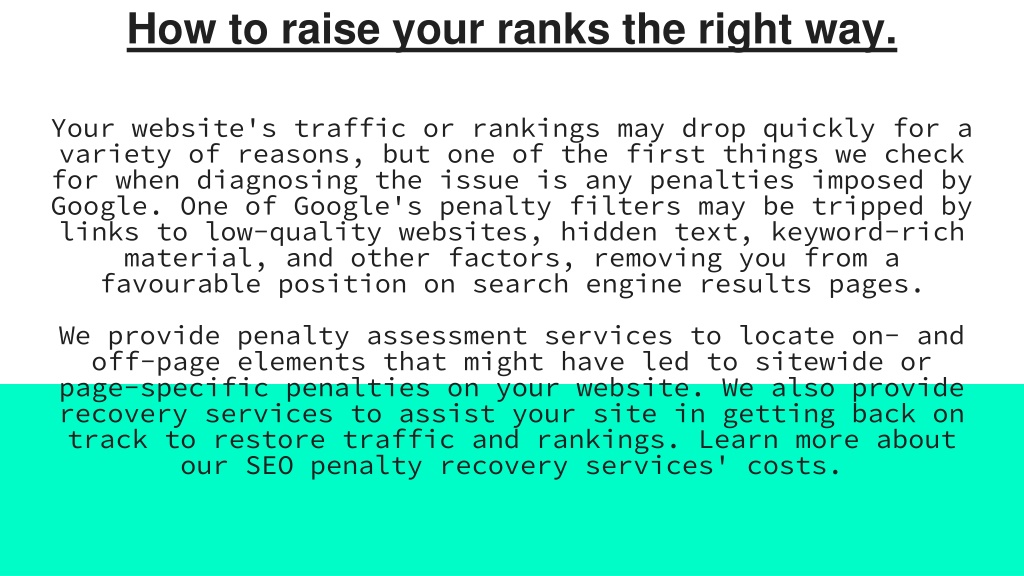 How to raise your ranks the right way.

Your website's traffic or rankings may drop quickly for a variety of reasons, but one of the first things we check for when diagnosing the issue is any penalties imposed by Google. One of Google's penalty filters may be tripped by links to low-quality websites, hidden text, keyword-rich material, and other factors, removing you from a favourable position on search engine results pages.

We provide penalty assessment services to locate on- and off-page elements that might have led to sitewide or page-specific penalties on your website. We also provide recovery services to assist your site in getting back on track to restore traffic and rankings. Learn more about our SEO penalty recovery services' costs.